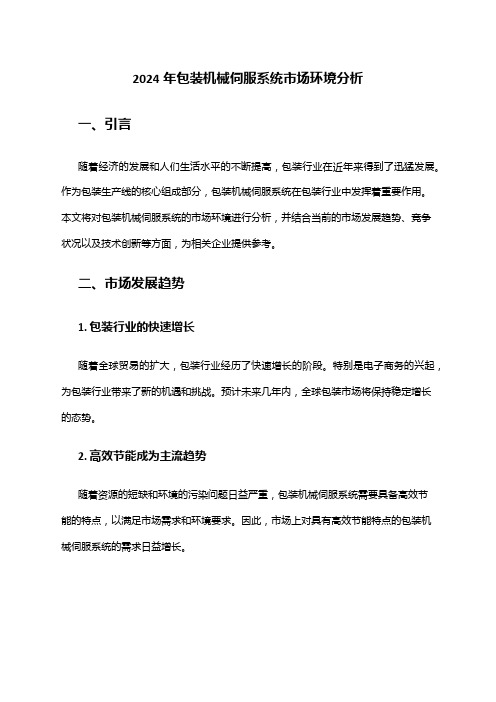 2024 年包装机械伺服系统市场环境分析

一、引言

随着经济的发展和人们生活水平的不断提高，包装行业在近年来得到了迅猛发展。作为包装生产线的核心组成部分，包装机械伺服系统在包装行业中发挥着重要作用。本文将对包装机械伺服系统的市场环境进行分析，并结合当前的市场发展趋势、竞争状况以及技术创新等方面，为相关企业提供参考。

二、市场发展趋势

1. 包装行业的快速增长

随着全球贸易的扩大，包装行业经历了快速增长的阶段。特别是电子商务的兴起，为包装行业带来了新的机遇和挑战。预计未来几年内，全球包装市场将保持稳定增长的态势。

2. 高效节能成为主流趋势

随着资源的短缺和环境的污染问题日益严重，包装机械伺服系统需要具备高效节能的特点，以满足市场需求和环境要求。因此，市场上对具有高效节能特点的包装机械伺服系统的需求日益增长。